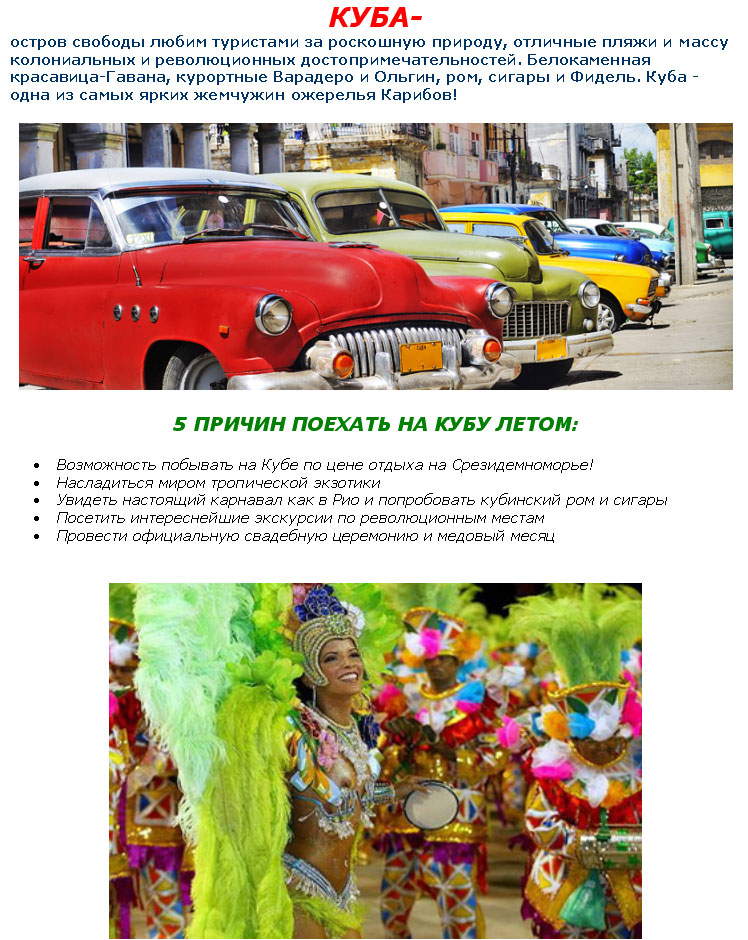 КУБА-

остров свободы любим туристами за роскошную природу, отличные пляжи и массу колониальных и революционных достопримечательностей. Белокаменная красавица-Гавана, курортные Варадеро и Ольгин, ром, сигары и Фидель. Куба - одна из самых ярких жемчужин ожерелья Карибов!

5 ПРИЧИН ПОЕХАТЬ НА КУБУ ЛЕТОМ:

• Возможность побывать на Кубе по цене отдыха на Срезидемноморье!
• Насладиться миром тропической экзотики
• Увидеть настоящий карнавал как в Рио и попробовать кубинский ром и сигары
• Посетить интереснейшие экскурсии по революционным местам
• Провести официальную свадебную церемонию и медовый месяц